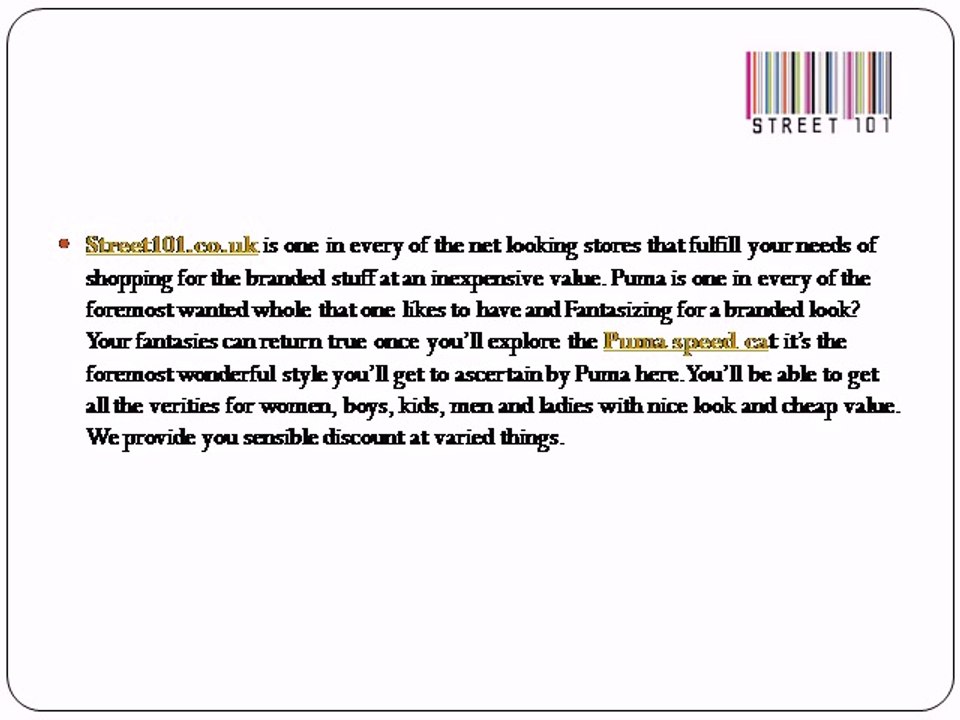 STREET 101

• Street101.co.uk is one in every of the net looking stores that fulfill your needs of shopping for the branded stuff at an inexpensive value. Puma is one in every of the foremost wanted whole that one likes to have and Fantasizing for a branded look? Your fantasies can return true once you'll explore the Puma speed cat it's the foremost wonderful style you'll get to ascertain by Puma here. You'll be able to get all the verities for women, boys, kids, men and ladies with nice look and cheap value. We provide you sensible discount at varied things.